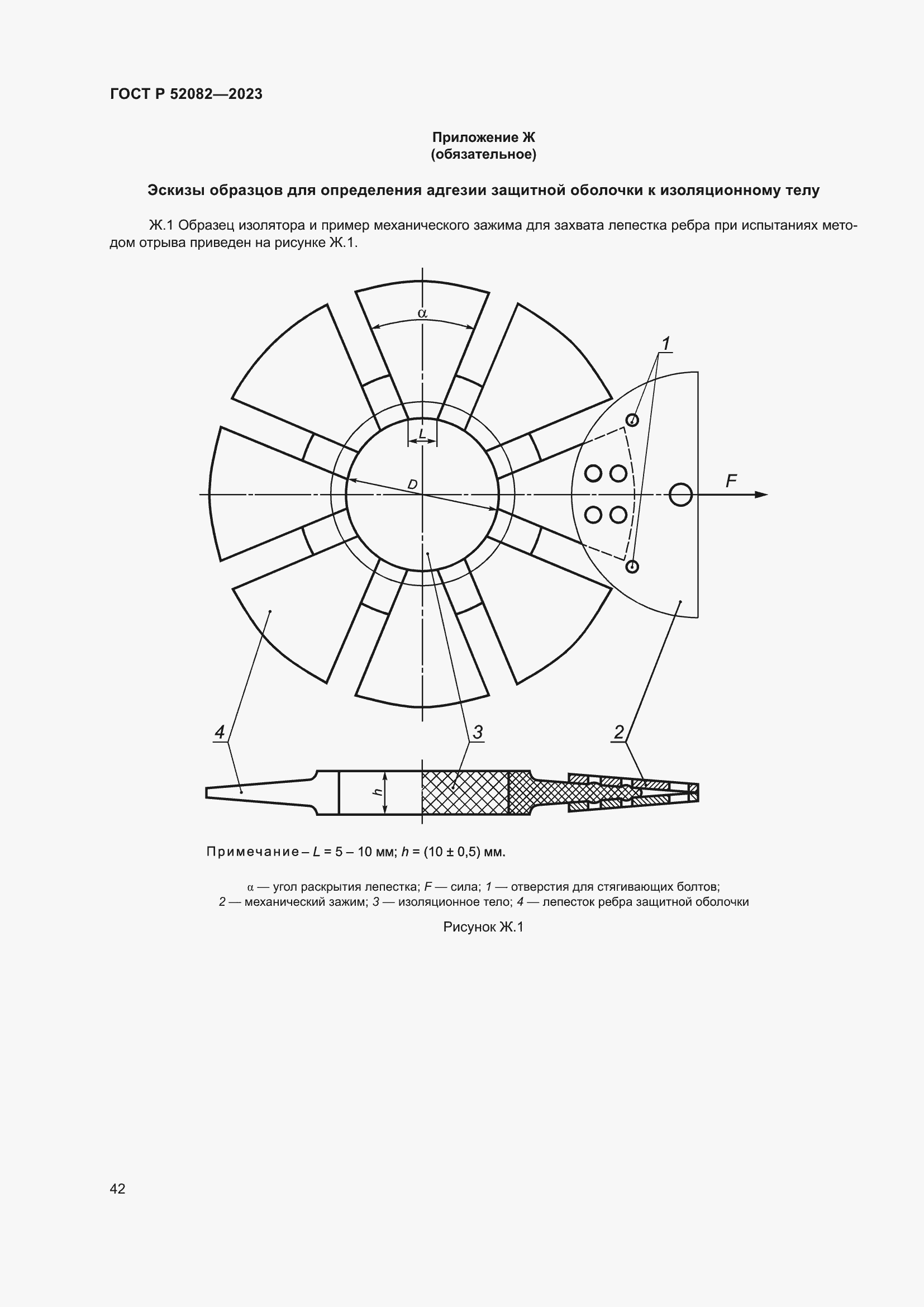 ГОСТ Р 52082—2023

Приложение Ж
(обязательное)

Эскизы образцов для определения адгезии защитной оболочки к изоляционному телу

Ж.1 Образец изолятора и пример механического зажима для захвата лепестка ребра при испытаниях методом отрыва приведен на рисунке Ж.1.

$\alpha$

1

L

D

F

4

3

2

h

Примечание – $L$ = 5 – 10 мм; $h$ = (10 ± 0,5) мм.

$\alpha$ — угол раскрытия лепестка; $F$ — сила; 1 — отверстия для стягивающих болтов;
2 — механический зажим; 3 — изоляционное тело; 4 — лепесток ребра защитной оболочки

Рисунок Ж.1

42